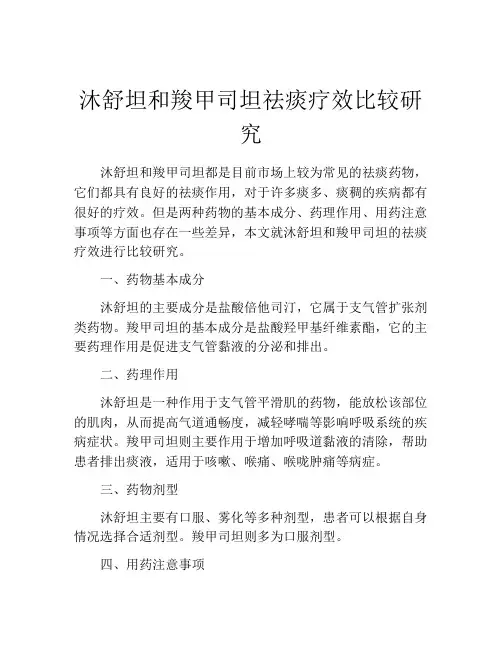 沐舒坦和羧甲司坦祛痰疗效比较研究

沐舒坦和羧甲司坦都是目前市场上较为常见的祛痰药物，它们都具有良好的祛痰作用，对于许多痰多、痰稠的疾病都有很好的疗效。但是两种药物的基本成分、药理作用、用药注意事项等方面也存在一些差异，本文就沐舒坦和羧甲司坦的祛痰疗效进行比较研究。

一、药物基本成分

沐舒坦的主要成分是盐酸倍他司汀，它属于支气管扩张剂类药物。羧甲司坦的基本成分是盐酸羟甲基纤维素酯，它的主要药理作用是促进支气管黏液的分泌和排出。

二、药理作用

沐舒坦是一种作用于支气管平滑肌的药物，能放松该部位的肌肉，从而提高气道通畅度，减轻哮喘等影响呼吸系统的疾病症状。羧甲司坦则主要作用于增加呼吸道黏液的清除，帮助患者排出痰液，适用于咳嗽、喉痛、喉咙肿痛等病症。

三、药物剂型

沐舒坦主要有口服、雾化等多种剂型，患者可以根据自身情况选择合适剂型。羧甲司坦则多为口服剂型。

四、用药注意事项